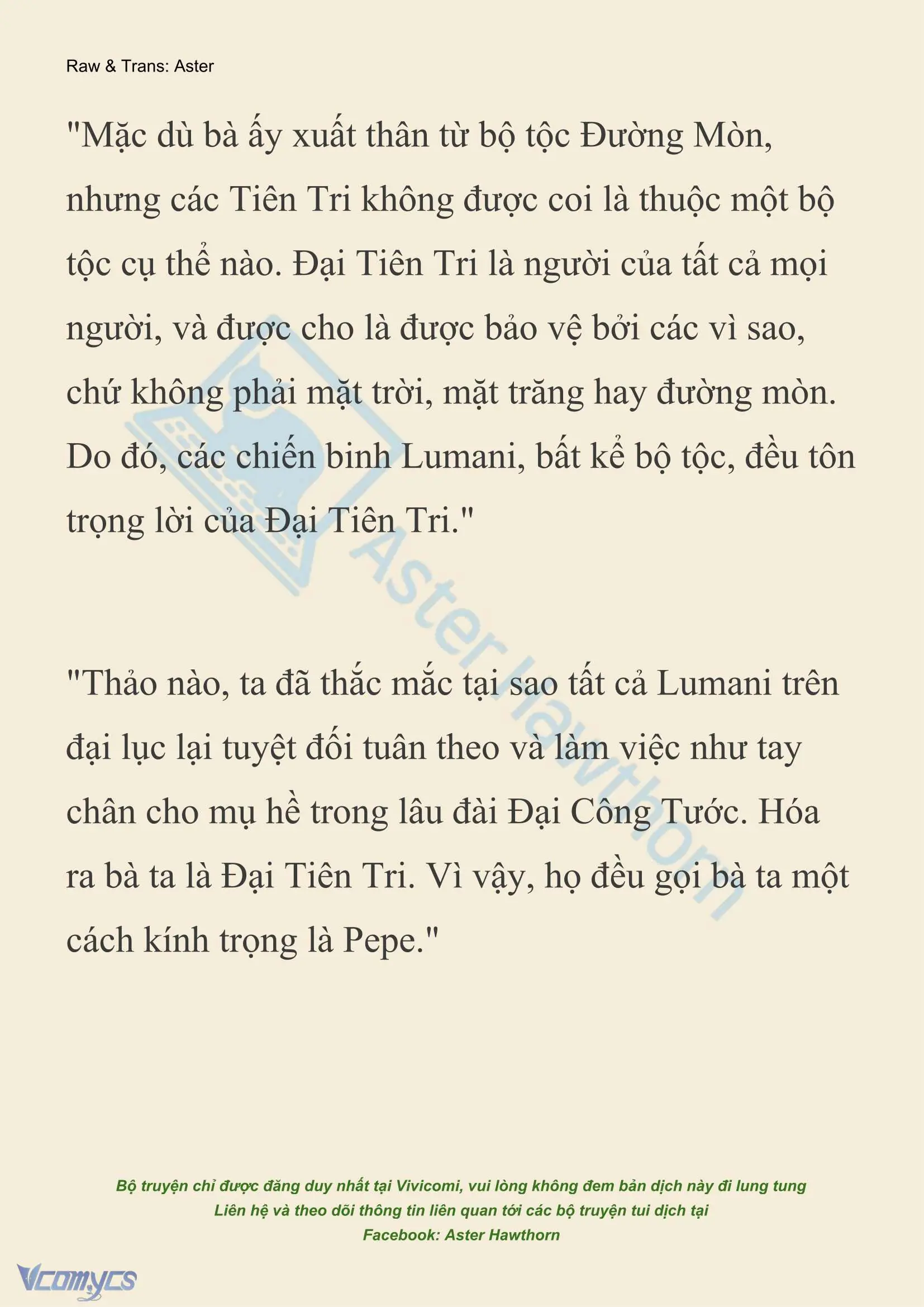 Raw & Trans: Aster

"Mặc dù bà ấy xuất thân từ bộ tộc Đường Mòn, nhưng các Tiên Tri không được coi là thuộc một bộ tộc cụ thể nào. Đại Tiên Tri là người của tất cả mọi người, và được cho là được bảo vệ bởi các vì sao, chứ không phải mặt trời, mặt trăng hay đường mòn. Do đó, các chiến binh Lumani, bất kể bộ tộc, đều tôn trọng lời của Đại Tiên Tri."

Aster Hawthorn

"Thảo nào, ta đã thắc mắc tại sao tất cả Lumani trên đại lục lại tuyệt đối tuân theo và làm việc như tay chân cho mụ hề trong lâu đài Đại Công Tước. Hóa ra bà ta là Đại Tiên Tri. Vì vậy, họ đều gọi bà ta một cách kính trọng là Pepe."

Bộ truyện chỉ được đăng duy nhất tại Vivicomi, vui lòng không đem bản dịch này đi lung tung
Liên hệ và theo dõi thông tin liên quan tới các bộ truyện tui dịch tại
Facebook: Aster Hawthorn

Vcomycs